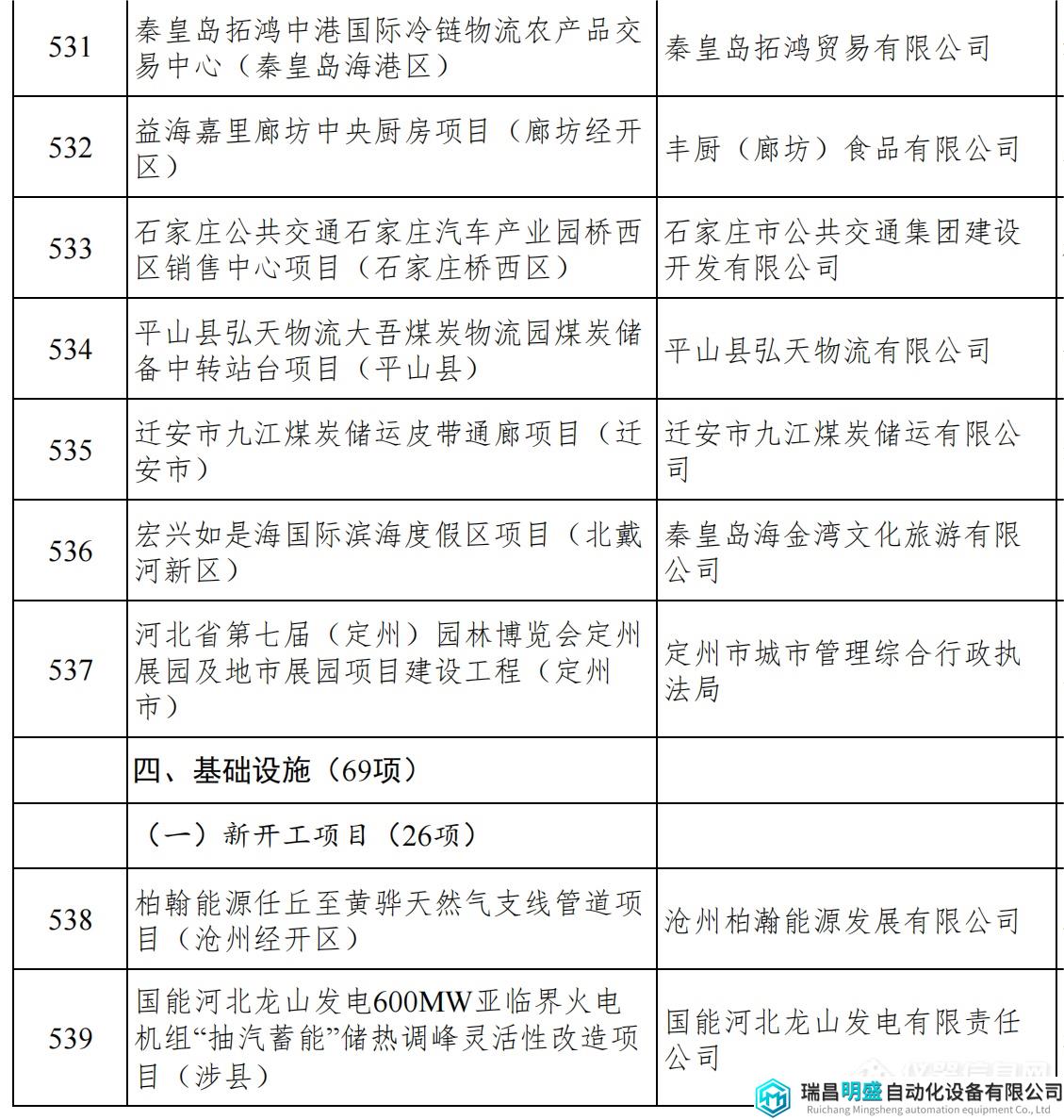 | 531 | 秦皇岛拓鸿中港国际冷链物流农产品交易中心（秦皇岛海港区） | 秦皇岛拓鸿贸易有限公司 |
|---|---|---|
| 532 | 益海嘉里廊坊中央厨房项目（廊坊经开区） | 丰厨（廊坊）食品有限公司 |
| 533 | 石家庄公共交通石家庄汽车产业园桥西区销售中心项目（石家庄桥西区） | 石家庄市公共交通集团建设开发有限公司 |
| 534 | 平山县弘天物流大吾煤炭物流园煤炭储备中转站台项目（平山县） | 平山县弘天物流有限公司 |
| 535 | 迁安市九江煤炭储运皮带通廊项目（迁安市） | 迁安市九江煤炭储运有限公司 |
| 536 | 宏兴如是海国际滨海度假区项目（北戴河新区） | 秦皇岛海金湾文化旅游有限公司 |
| 537 | 河北省第七届（定州）园林博览会定州展园及地市展园项目建设工程（定州市） | 定州市城市管理综合行政执法局 |
|  | 四、基础设施（69项） |  |
|  | （一）新开工项目（26项） |  |
| 538 | 柏翰能源任丘至黄骅天然气支线管道项目（沧州经开区） | 沧州柏瀚能源发展有限公司 |
| 539 | 国能河北龙山发电600MW亚临界火电机组“抽汽蓄能”储热调峰灵活性改造项目（涉县） | 国能河北龙山发电有限责任公司 |

瑞昌明盛自动化设备有限公司
Ruichang Mingsheng automation equipment Co., Ltd